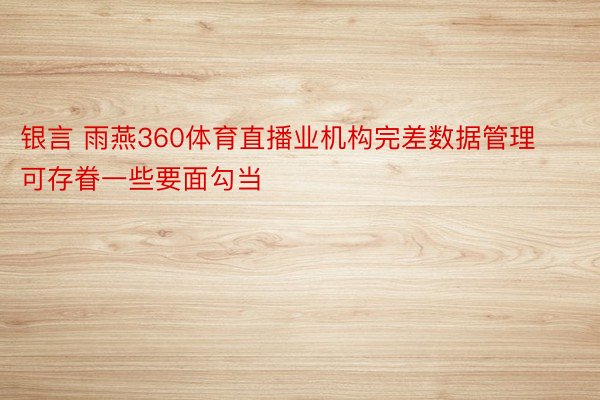 银言 雨燕360体育直播业机构完差数据管理可存眷一些要面勾当